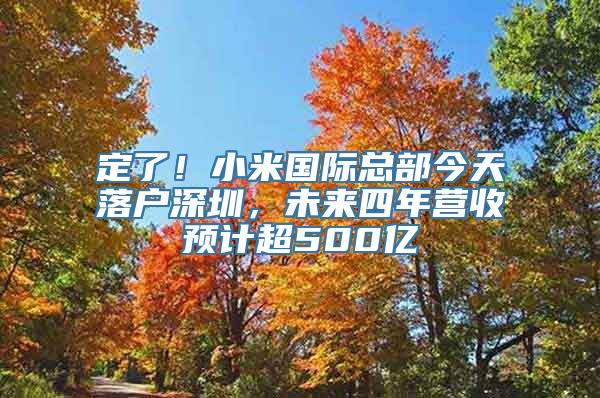 定了！小米国际总部今天落户深圳，未来四年营收预计超500亿